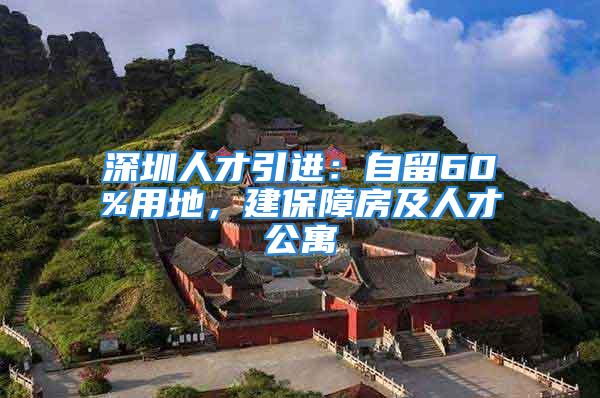 深圳人才引进：自留60%用地，建保障房及人才公寓